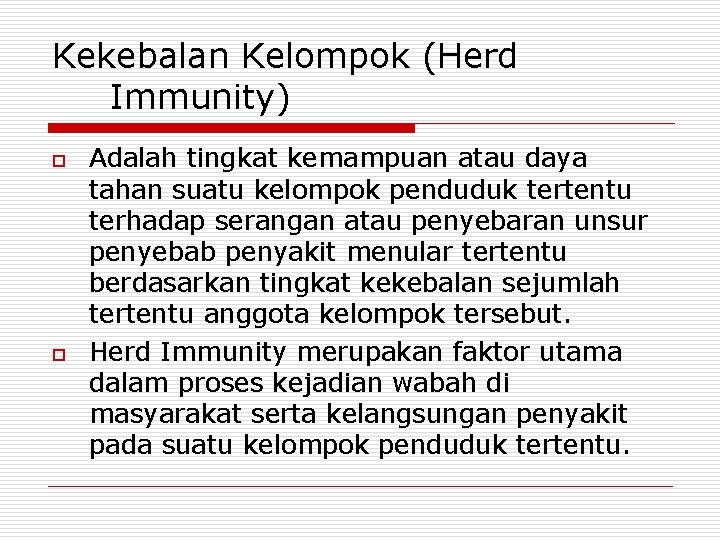 Kekebalan Kelompok (Herd Immunity)

Adalah tingkat kemampuan atau daya tahan suatu kelompok penduduk tertentu terhadap serangan atau penyebaran unsur penyebab penyakit menular tertentu berdasarkan tingkat kekebalan sejumlah tertentu anggota kelompok tersebut.

Herd Immunity merupakan faktor utama dalam proses kejadian wabah di masyarakat serta kelangsungan penyakit pada suatu kelompok penduduk tertentu.